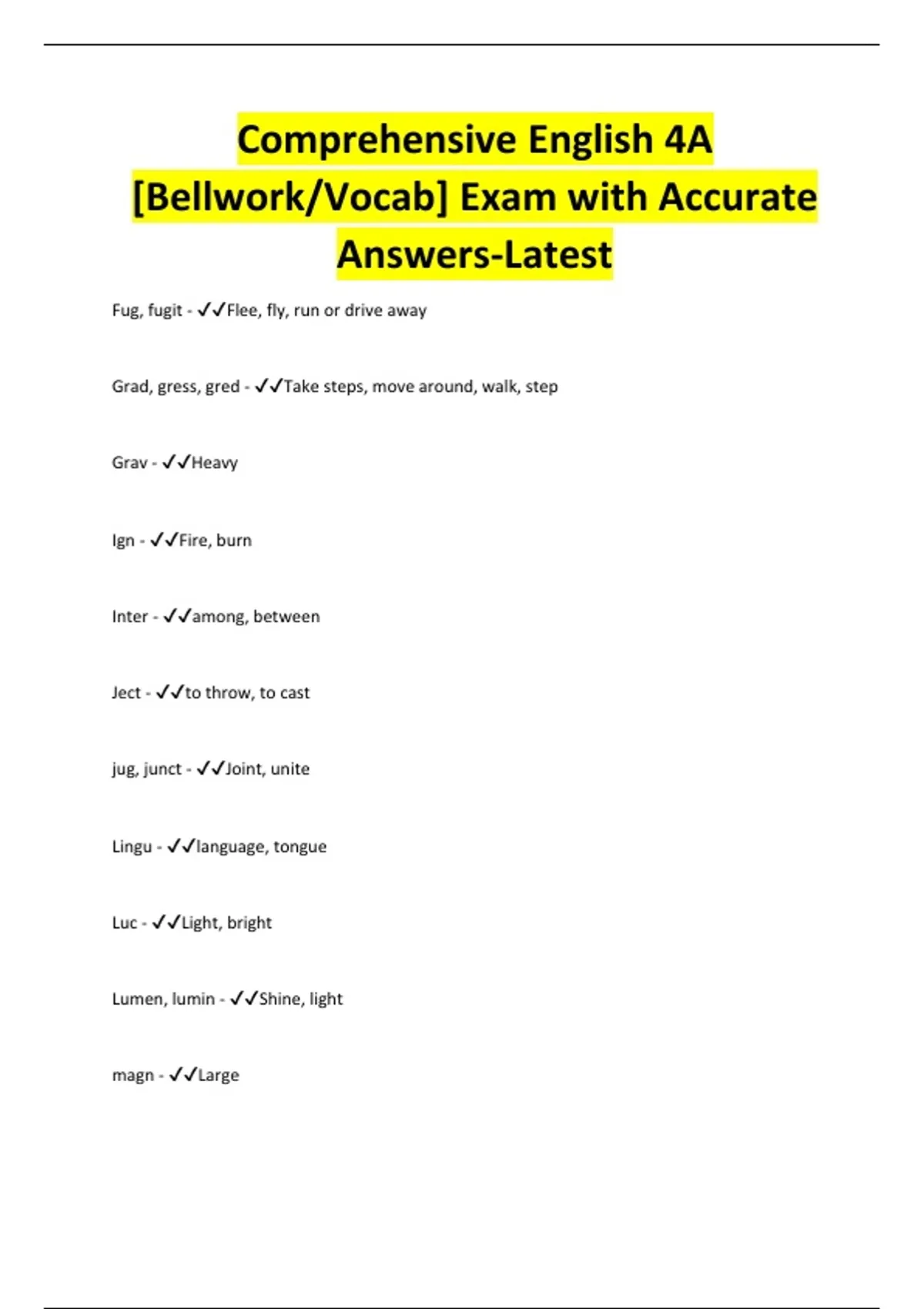 Comprehensive English 4A [Bellwork/Vocab] Exam with Accurate Answers-Latest

Fug, fugit - ✓✓Flee, fly, run or drive away

Grad, gress, gred - ✓✓Take steps, move around, walk, step

Grav - ✓✓Heavy

Ign - ✓✓Fire, burn

Inter - ✓✓among, between

Ject - ✓✓to throw, to cast

jug, junct - ✓✓Joint, unite

Lingu - ✓✓language, tongue

Luc - ✓✓Light, bright

Lumen, lumin - ✓✓Shine, light

magn - ✓✓Large